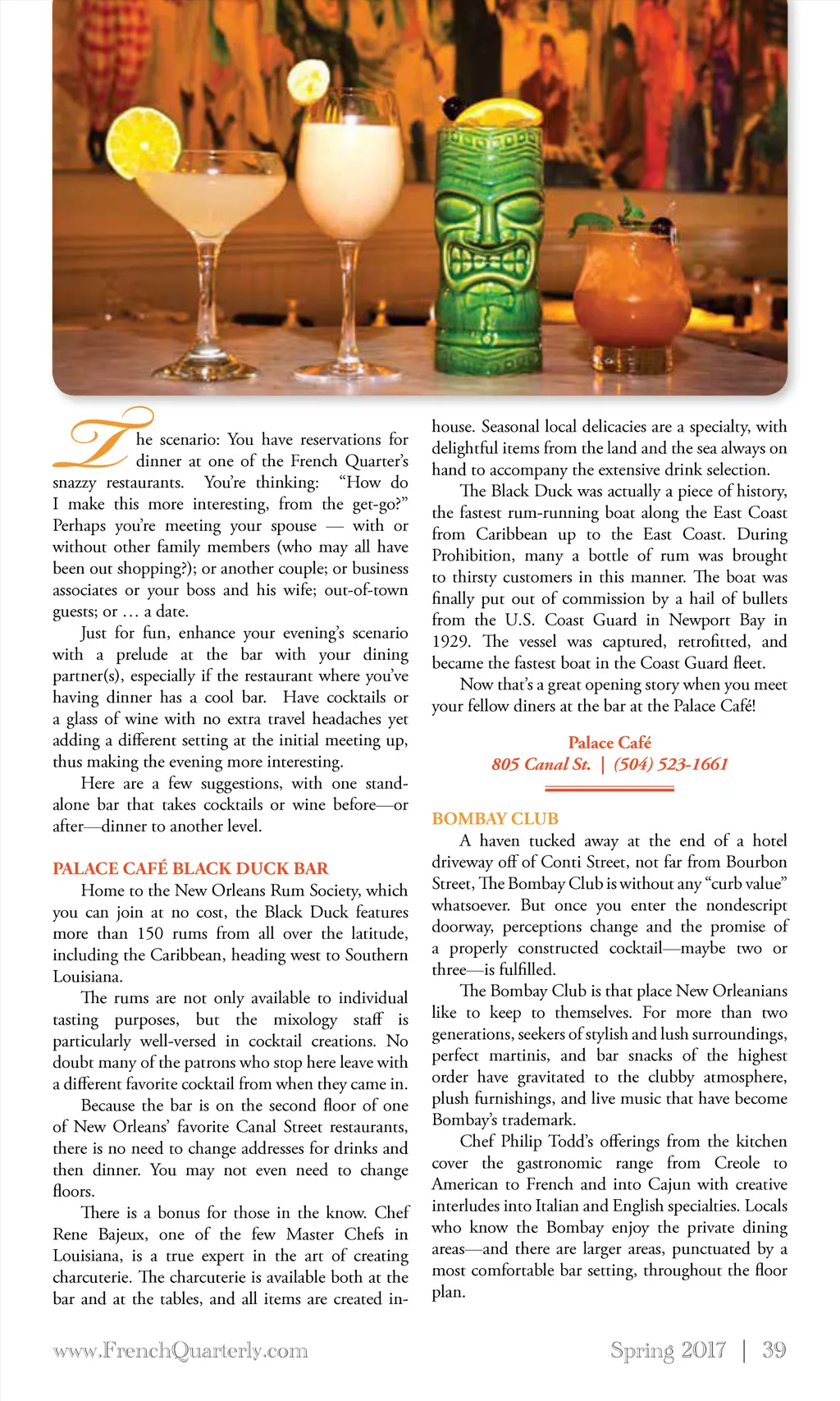 The scenario: You have reservations for dinner at one of the French Quarter's snazzy restaurants. You're thinking: "How do I make this more interesting, from the get-go?" Perhaps you're meeting your spouse — with or without other family members (who may all have been out shopping?); or another couple; or business associates or your boss and his wife; out-of-town guests; or … a date.

Just for fun, enhance your evening's scenario with a prelude at the bar with your dining partner(s), especially if the restaurant where you've having dinner has a cool bar. Have cocktails or a glass of wine with no extra travel headaches yet adding a different setting at the initial meeting up, thus making the evening more interesting.

Here are a few suggestions, with one stand-alone bar that takes cocktails or wine before—or after—dinner to another level.

PALACE CAFÉ BLACK DUCK BAR

Home to the New Orleans Rum Society, which you can join at no cost, the Black Duck features more than 150 rums from all over the latitude, including the Caribbean, heading west to Southern Louisiana.

The rums are not only available to individual tasting purposes, but the mixology staff is particularly well-versed in cocktail creations. No doubt many of the patrons who stop here leave with a different favorite cocktail from when they came in.

Because the bar is on the second floor of one of New Orleans' favorite Canal Street restaurants, there is no need to change addresses for drinks and then dinner. You may not even need to change floors.

There is a bonus for those in the know. Chef Rene Bajeux, one of the few Master Chefs in Louisiana, is a true expert in the art of creating charcuterie. The charcuterie is available both at the bar and at the tables, and all items are created in-house. Seasonal local delicacies are a specialty, with delightful items from the land and the sea always on hand to accompany the extensive drink selection.

The Black Duck was actually a piece of history, the fastest rum-running boat along the East Coast from Caribbean up to the East Coast. During Prohibition, many a bottle of rum was brought to thirsty customers in this manner. The boat was finally put out of commission by a hail of bullets from the U.S. Coast Guard in Newport Bay in 1929. The vessel was captured, retrofitted, and became the fastest boat in the Coast Guard fleet.

Now that's a great opening story when you meet your fellow diners at the bar at the Palace Café!

Palace Café
805 Canal St. | (504) 523-1661

BOMBAY CLUB

A haven tucked away at the end of a hotel driveway off of Conti Street, not far from Bourbon Street, The Bombay Club is without any "curb value" whatsoever. But once you enter the nondescript doorway, perceptions change and the promise of a properly constructed cocktail—maybe two or three—is fulfilled.

The Bombay Club is that place New Orleanians like to keep to themselves. For more than two generations, seekers of stylish and lush surroundings, perfect martinis, and bar snacks of the highest order have gravitated to the clubby atmosphere, plush furnishings, and live music that have become Bombay's trademark.

Chef Philip Todd's offerings from the kitchen cover the gastronomic range from Creole to American to French and into Cajun with creative interludes into Italian and English specialties. Locals who know the Bombay enjoy the private dining areas—and there are larger areas, punctuated by a most comfortable bar setting, throughout the floor plan.

www.FrenchQuarterly.com
Spring 2017 | 39